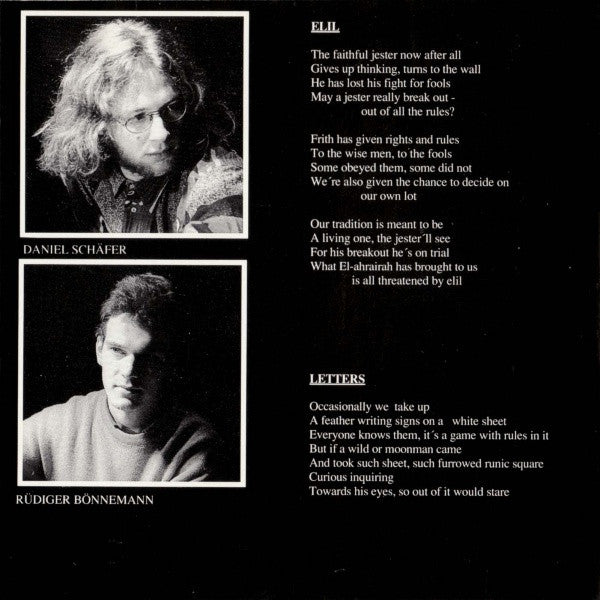 DANIEL SCHÄFER

RÜDIGER BÖNNEMANN

ELIL

The faithful jester now after all
Gives up thinking, turns to the wall
He has lost his fight for fools
May a jester really break out -
out of all the rules?

Frith has given rights and rules
To the wise men, to the fools
Some obeyed them, some did not
We´re also given the chance to decide on
our own lot

Our tradition is meant to be
A living one, the jester´ll see
For his breakout he´s on trial
What El-ahrairah has brought to us
is all threatened by elil

LETTERS

Occasionally we take up
A feather writing signs on a white sheet
Everyone knows them, it´s a game with rules in it
But if a wild or moonman came
And took such sheet, such furrowed runic square
Curious inquiring
Towards his eyes, so out of it would stare